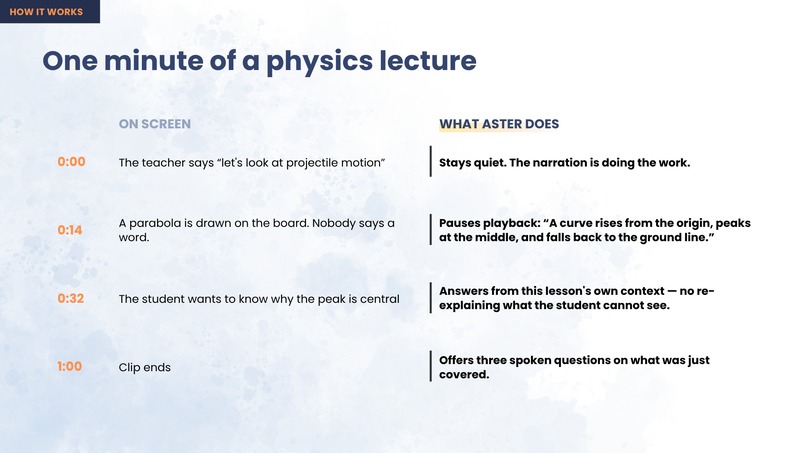 HOW IT WORKS

One minute of a physics lecture

|  | ON SCREEN | WHAT ASTER DOES |
|---|---|---|
| 0:00 | The teacher says "let's look at projectile motion" | Stays quiet. The narration is doing the work. |
| 0:14 | A parabola is drawn on the board. Nobody says a word. | Pauses playback: "A curve rises from the origin, peaks at the middle, and falls back to the ground line." |
| 0:32 | The student wants to know why the peak is central | Answers from this lesson's own context — no re-explaining what the student cannot see. |
| 1:00 | Clip ends | Offers three spoken questions on what was just covered. |